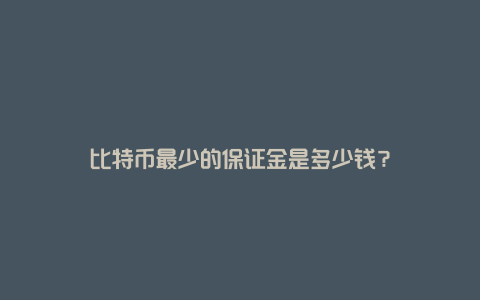 比特币最少的保证金是多少钱？